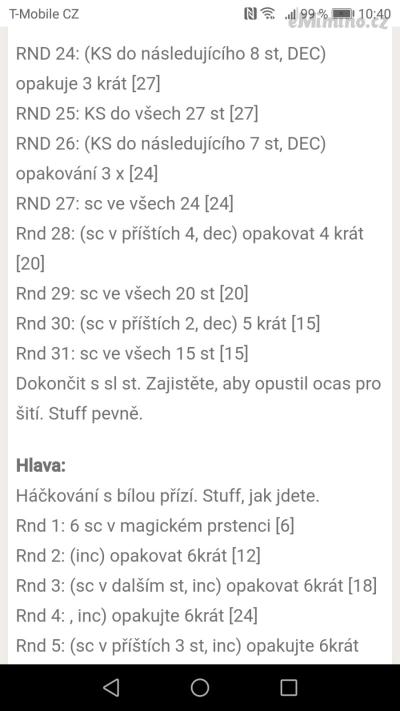 T-Mobile CZ 99 % 10:40
eMimino.cz

RND 24: (KS do následujícího 8 st, DEC) opakuje 3 krát [27]
RND 25: KS do všech 27 st [27]
RND 26: (KS do následujícího 7 st, DEC) opakování 3 x [24]
RND 27: sc ve všech 24 [24]
Rnd 28: (sc v příštích 4, dec) opakovat 4 krát [20]
Rnd 29: sc ve všech 20 st [20]
Rnd 30: (sc v příštích 2, dec) 5 krát [15]
Rnd 31: sc ve všech 15 st [15]
Dokončit s sl st. Zajistěte, aby opustil ocas pro šití. Stuff pevně.

Hlava:
Háčkování s bílou přízí. Stuff, jak jdete.
Rnd 1: 6 sc v magickém prstenci [6]
Rnd 2: (inc) opakovat 6krát [12]
Rnd 3: (sc v dalším st, inc) opakovat 6krát [18]
Rnd 4: , inc) opakujte 6krát [24]
Rnd 5: (sc v příštích 3 st, inc) opakujte 6krát